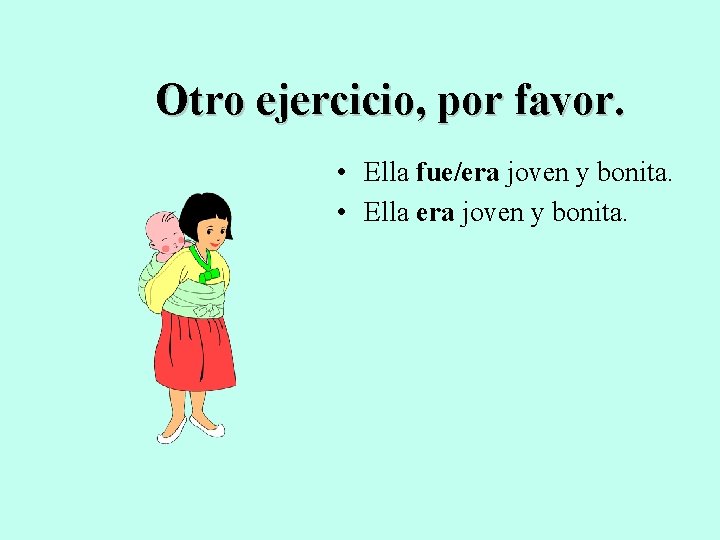 Otro ejercicio, por favor.

• Ella fue/era joven y bonita.
• Ella era joven y bonita.